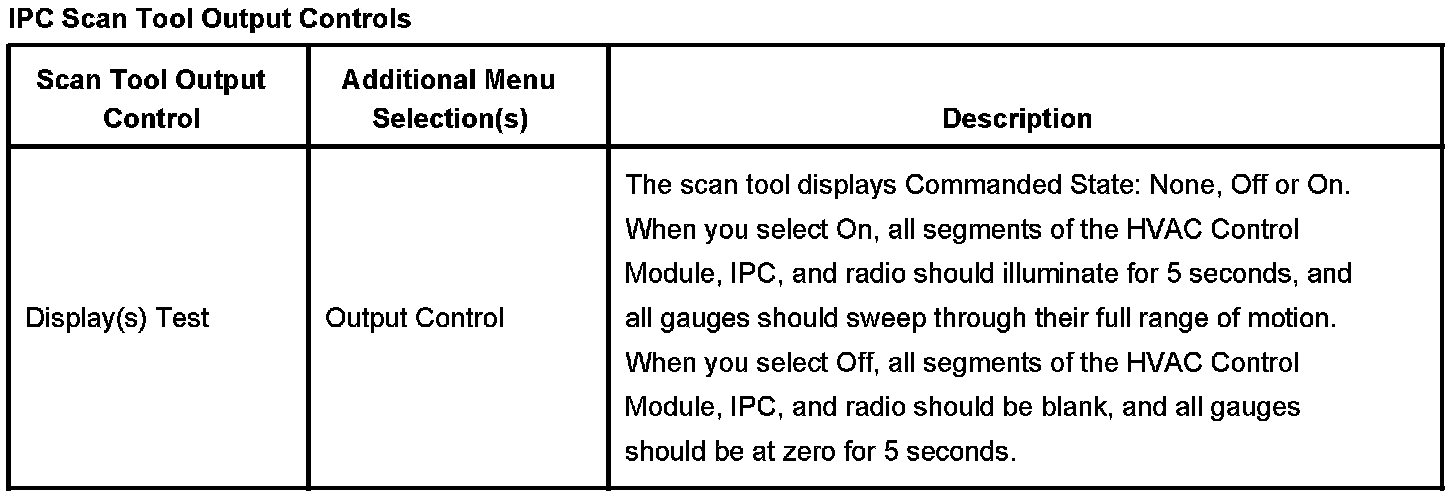 IPC Scan Tool Output Controls

| Scan Tool Output Control | Additional Menu Selection(s) | Description |
|---|---|---|
| Display(s) Test | Output Control | The scan tool displays Commanded State: None, Off or On. When you select On, all segments of the HVAC Control Module, IPC, and radio should illuminate for 5 seconds, and all gauges should sweep through their full range of motion. When you select Off, all segments of the HVAC Control Module, IPC, and radio should be blank, and all gauges should be at zero for 5 seconds. |